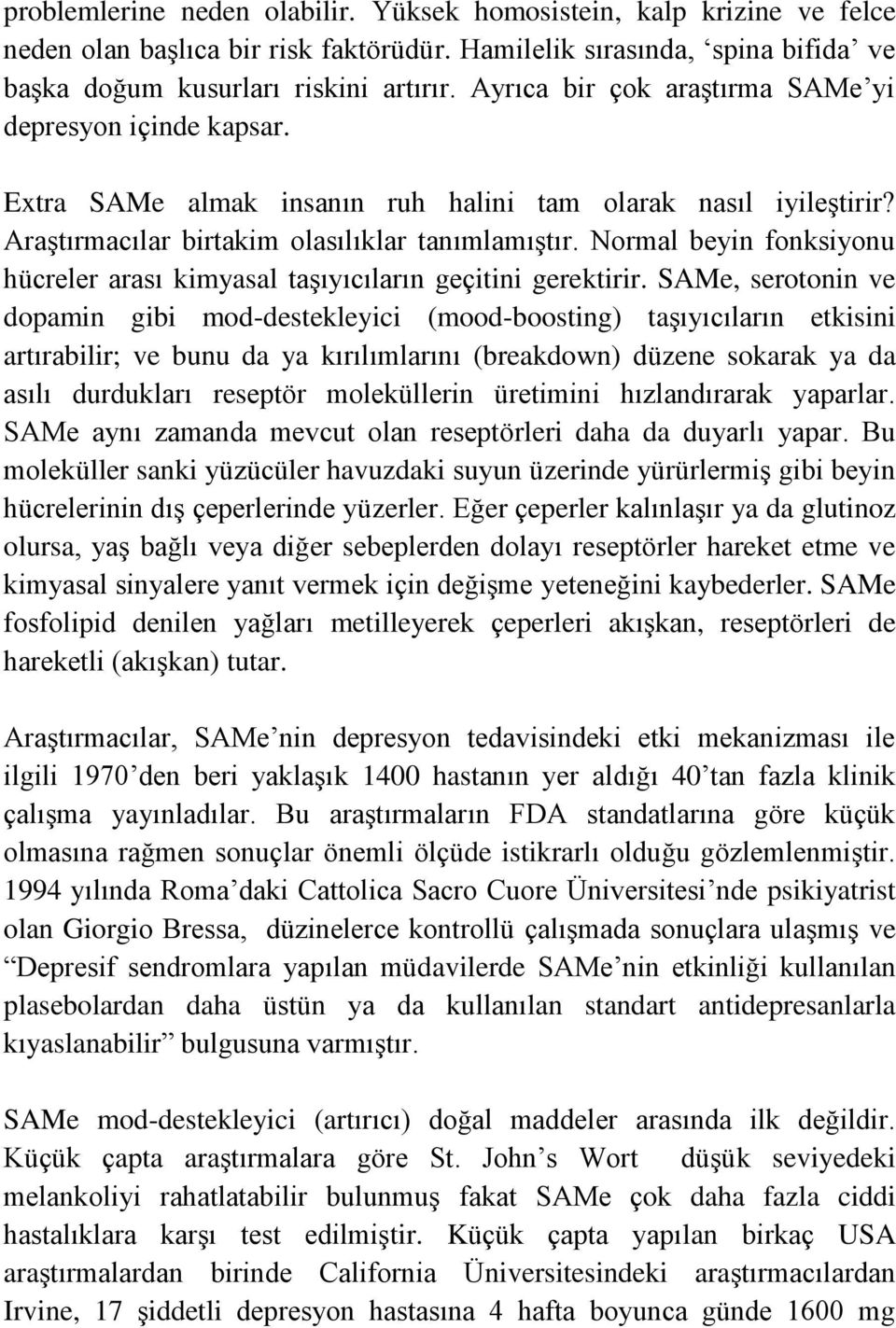 problemlerine neden olabilir. Yüksek homosistein, kalp krizine ve felce neden olan başlıca bir risk faktörüdür. Hamilelik sırasında, ‘spina bifida’ ve başka doğum kusurları riskini artırır. Ayrıca bir çok araştırma SAMe’yi depresyon içinde kapsar.

Extra SAMe almak insanın ruh halini tam olarak nasıl iyileştirir? Araştırmacılar birtakim olasılıklar tanımlamıştır. Normal beyin fonksiyonu hücreler arası kimyasal taşıyıcıların geçitini gerektirir. SAMe, serotonin ve dopamin gibi mod-destekleyici (mood-boosting) taşıyıcıların etkisini artırabilir; ve bunu da ya kırılımlarını (breakdown) düzene sokarak ya da asılı durdukları reseptör moleküllerin üretimini hızlandırarak yaparlar. SAMe aynı zamanda mevcut olan reseptörleri daha da duyarlı yapar. Bu moleküller sanki yüzücüler havuzdaki suyun üzerinde yürürlermiş gibi beyin hücrelerinin dış çeperlerinde yüzerler. Eğer çeperler kalınlaşır ya da glutinoz olursa, yaş bağlı veya diğer sebeplerden dolayı reseptörler hareket etme ve kimyasal sinyalere yanıt vermek için değişme yeteneğini kaybederler. SAMe fosfolipid denilen yağları metilleyerek çeperleri akışkan, reseptörleri de hareketli (akışkan) tutar.

Araştırmacılar, SAMe’nin depresyon tedavisindeki etki mekanizması ile ilgili 1970’den beri yaklaşık 1400 hastanın yer aldığı 40’tan fazla klinik çalışma yayınladılar. Bu araştırmaların FDA standatlarına göre küçük olmasına rağmen sonuçlar önemli ölçüde istikrarlı olduğu gözlemlenmiştir. 1994 yılında Roma’daki Cattolica Sacro Cuore Üniversitesi’nde psikiyatrist olan Giorgio Bressa, düzinelerce kontrollü çalışmada sonuçlara ulaşmış ve “Depresif sendromlara yapılan müdavilerde SAMe’nin etkinliği kullanılan plasebolardan daha üstün ya da kullanılan standart antidepresanlarla kıyaslanabilir” bulgusuna varmıştır.

SAMe mod-destekleyici (artırıcı) doğal maddeler arasında ilk değildir. Küçük çapta araştırmalara göre St. John’s Wort düşük seviyedeki melankoliyi rahatlatabilir bulunmuş fakat SAMe çok daha fazla ciddi hastalıklara karşı test edilmiştir. Küçük çapta yapılan birkaç USA araştırmalardan birinde California Üniversitesindeki araştırmacılardan Irvine, 17 şiddetli depresyon hastasına 4 hafta boyunca günde 1600 mg